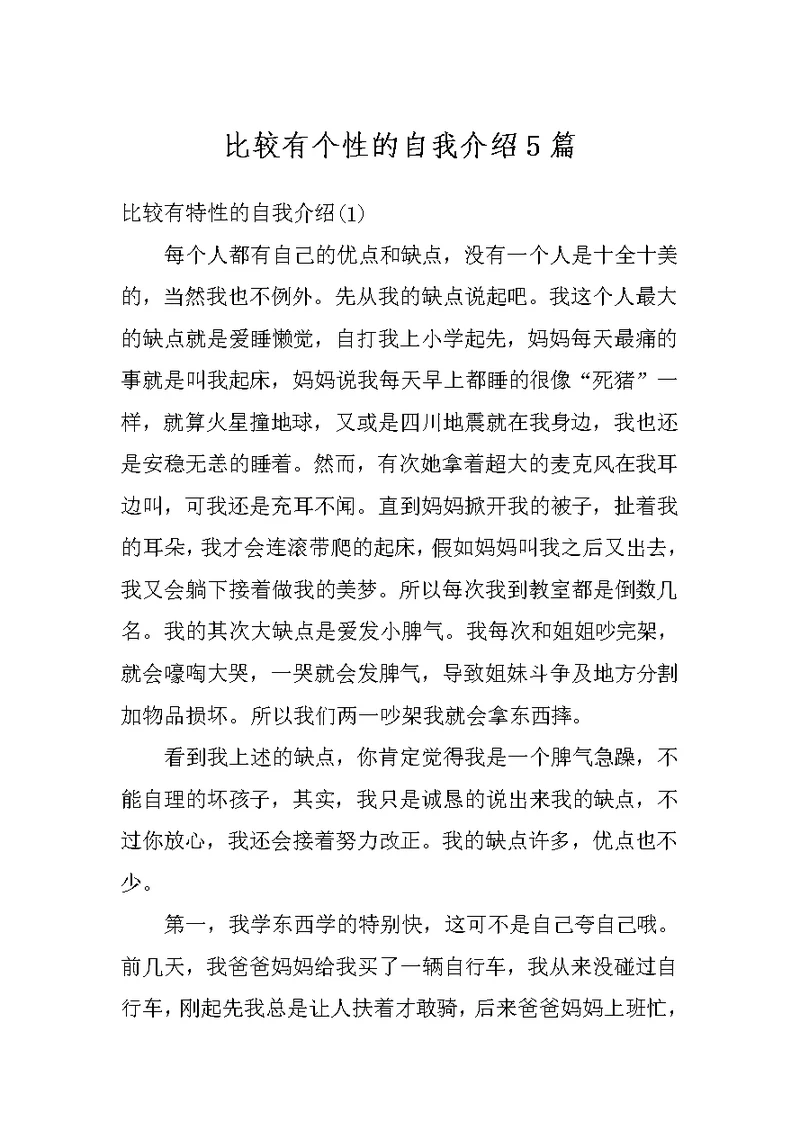 比较有个性的自我介绍5篇

比较有特性的自我介绍(1)

每个人都有自己的优点和缺点，没有一个人是十全十美的，当然我也不例外。先从我的缺点说起吧。我这个人最大的缺点就是爱睡懒觉，自打我上小学起先，妈妈每天最痛的事就是叫我起床，妈妈说我每天早上都睡的很像“死猪”一样，就算火星撞地球，又或是四川地震就在我身边，我也还是安稳无恙的睡着。然而，有次她拿着超大的麦克风在我耳边叫，可我还是充耳不闻。直到妈妈掀开我的被子，扯着我的耳朵，我才会连滚带爬的起床，假如妈妈叫我之后又出去，我又会躺下接着做我的美梦。所以每次我到教室都是倒数几名。我的其次大缺点是爱发小脾气。我每次和姐姐吵完架，就会嚎啕大哭，一哭就会发脾气，导致姐妹斗争及地方分割加物品损坏。所以我们两一吵架我就会拿东西摔。

看到我上述的缺点，你肯定觉得我是一个脾气急躁，不能自理的坏孩子，其实，我只是诚恳的说出来我的缺点，不过你放心，我还会接着努力改正。我的缺点许多，优点也不少。

第一，我学东西学的特别快，这可不是自己夸自己哦。前几天，我爸爸妈妈给我买了一辆自行车，我从来没碰过自行车，刚起先我总是让人扶着才敢骑，后来爸爸妈妈上班忙，